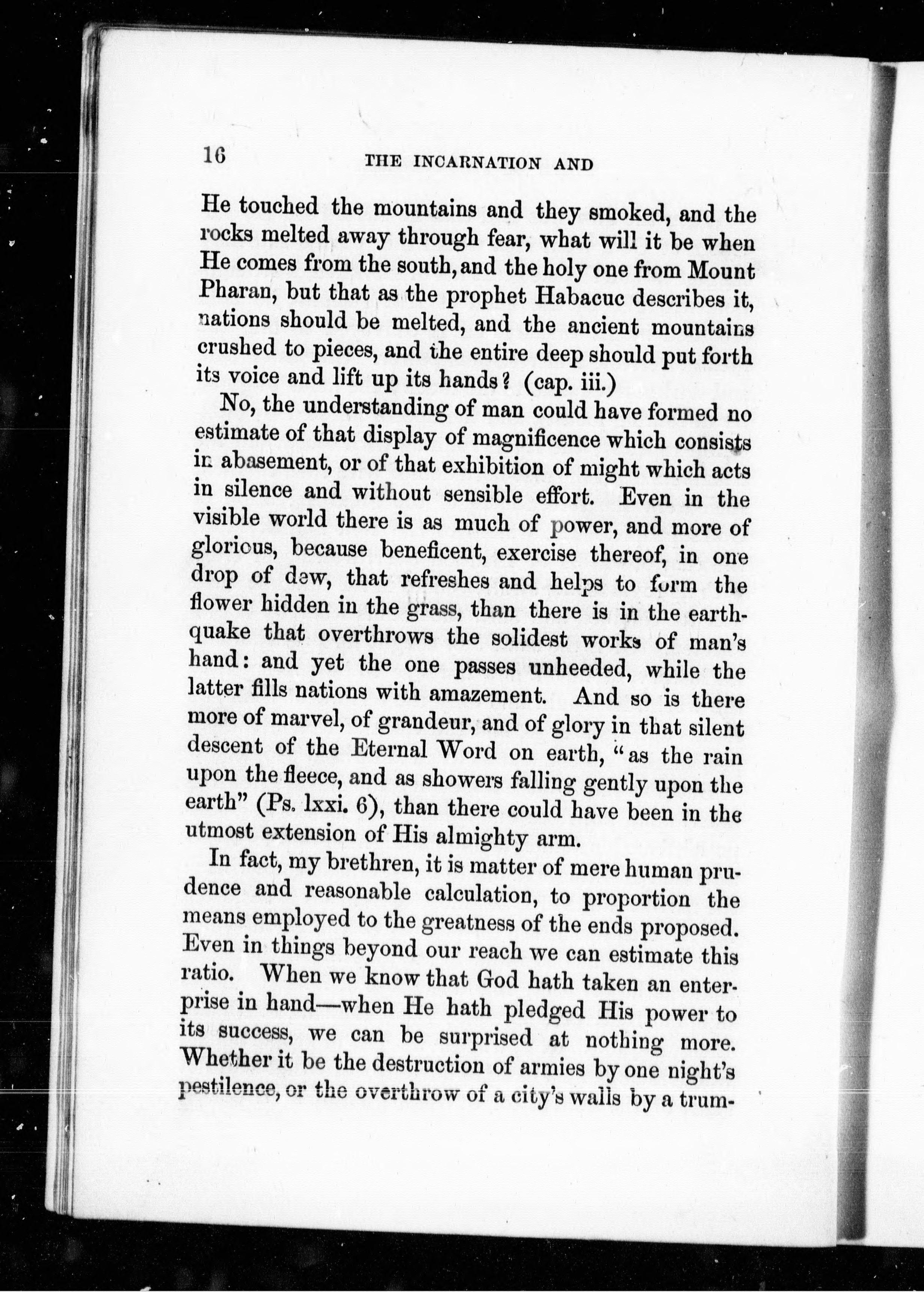 16 THE INCARNATION AND

He touched the mountains and they smoked, and the rocks melted away through fear, what will it be when He comes from the south, and the holy one from Mount Pharan, but that as the prophet Habacuc describes it, nations should be melted, and the ancient mountains crushed to pieces, and the entire deep should put forth its voice and lift up its hands? (cap. iii.)

No, the understanding of man could have formed no estimate of that display of magnificence which consists in abasement, or of that exhibition of might which acts in silence and without sensible effort. Even in the visible world there is as much of power, and more of glorious, because beneficent, exercise thereof, in one drop of dew, that refreshes and helps to form the flower hidden in the grass, than there is in the earthquake that overthrows the solidest works of man's hand: and yet the one passes unheeded, while the latter fills nations with amazement. And so is there more of marvel, of grandeur, and of glory in that silent descent of the Eternal Word on earth, "as the rain upon the fleece, and as showers falling gently upon the earth" (Ps. lxxi. 6), than there could have been in the utmost extension of His almighty arm.

In fact, my brethren, it is matter of mere human prudence and reasonable calculation, to proportion the means employed to the greatness of the ends proposed. Even in things beyond our reach we can estimate this ratio. When we know that God hath taken an enterprise in hand—when He hath pledged His power to its success, we can be surprised at nothing more. Whether it be the destruction of armies by one night's pestilence, or the overthrow of a city's walls by a trum-